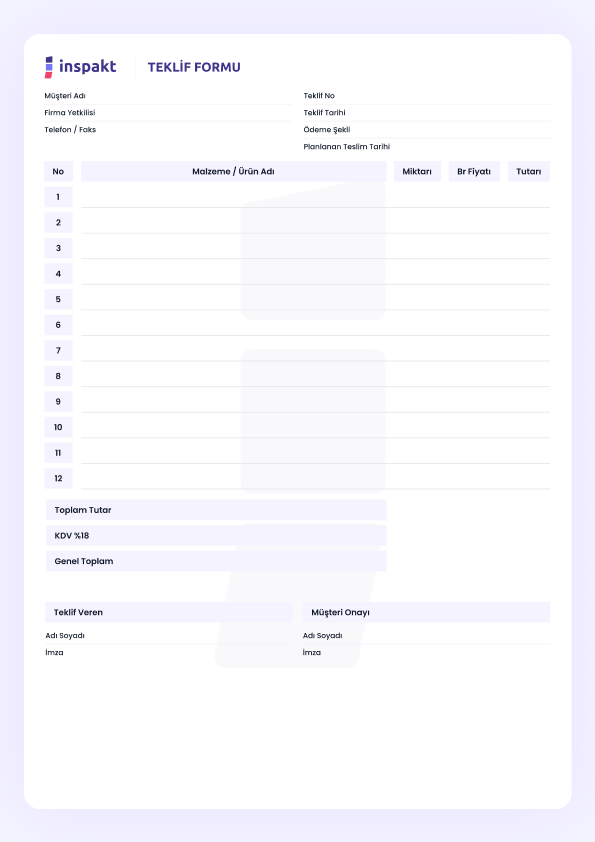 inspakt

TEKLİF FORMU

Müşteri Adı
Firma Yetkilisi
Telefon / Faks

Teklif No
Teklif Tarihi
Ödeme Şekli
Planlanan Teslim Tarihi

| No | Malzeme / Ürün Adı | Miktarı | Br Fiyatı | Tutarı |
|---|---|---|---|---|
| 1 | | | | |
| 2 | | | | |
| 3 | | | | |
| 4 | | | | |
| 5 | | | | |
| 6 | | | | |
| 7 | | | | |
| 8 | | | | |
| 9 | | | | |
| 10 | | | | |
| 11 | | | | |
| 12 | | | | |

Toplam Tutar
KDV %18
Genel Toplam

Teklif Veren
Adı Soyadı
İmza

Müşteri Onayı
Adı Soyadı
İmza